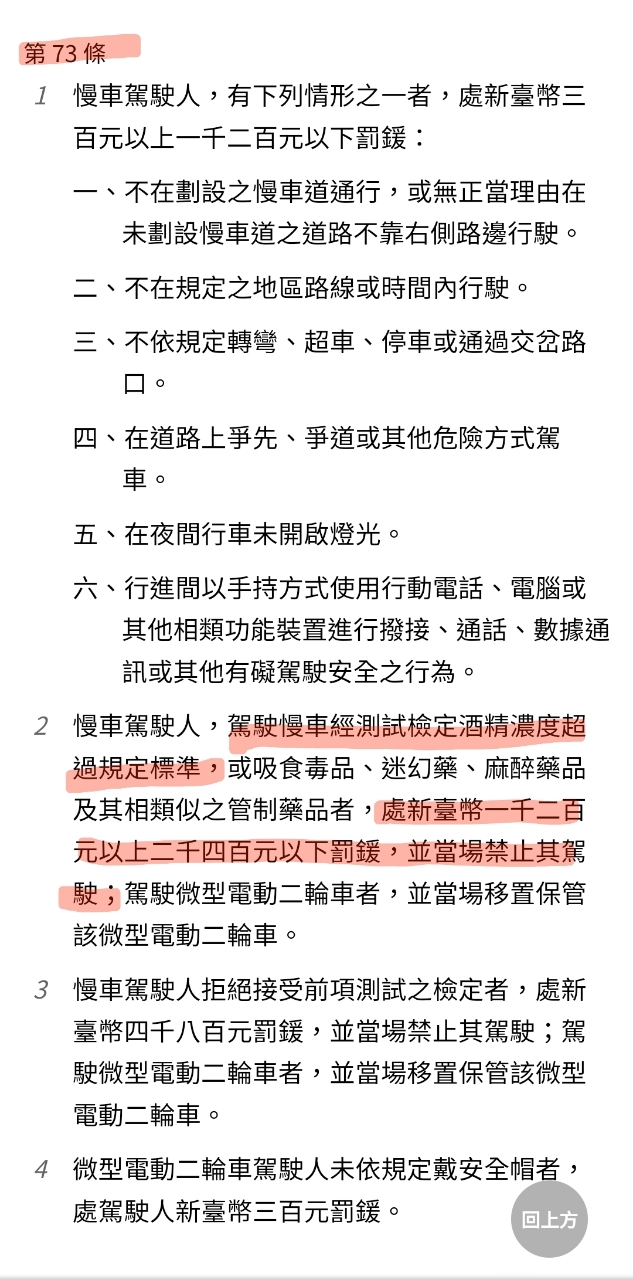 第 73 條

1 慢車駕駛人，有下列情形之一者，處新臺幣三百元以上一千二百元以下罰鍰：

一、不在劃設之慢車道通行，或無正當理由在未劃設慢車道之道路不靠右側路邊行駛。

二、不在規定之地區路線或時間內行駛。

三、不依規定轉彎、超車、停車或通過交岔路口。

四、在道路上爭先、爭道或其他危險方式駕車。

五、在夜間行車未開啟燈光。

六、行進間以手持方式使用行動電話、電腦或其他相類功能裝置進行撥接、通話、數據通訊或其他有礙駕駛安全之行為。

2 慢車駕駛人，駕駛慢車經測試檢定酒精濃度超過規定標準，或吸食毒品、迷幻藥、麻醉藥品及其相類似之管制藥品者，處新臺幣一千二百元以上二千四百元以下罰鍰，並當場禁止其駕駛；駕駛微型電動二輪車者，並當場移置保管該微型電動二輪車。

3 慢車駕駛人拒絕接受前項測試之檢定者，處新臺幣四千八百元罰鍰，並當場禁止其駕駛；駕駛微型電動二輪車者，並當場移置保管該微型電動二輪車。

4 微型電動二輪車駕駛人未依規定戴安全帽者，處駕駛人新臺幣三百元罰鍰。

回上方